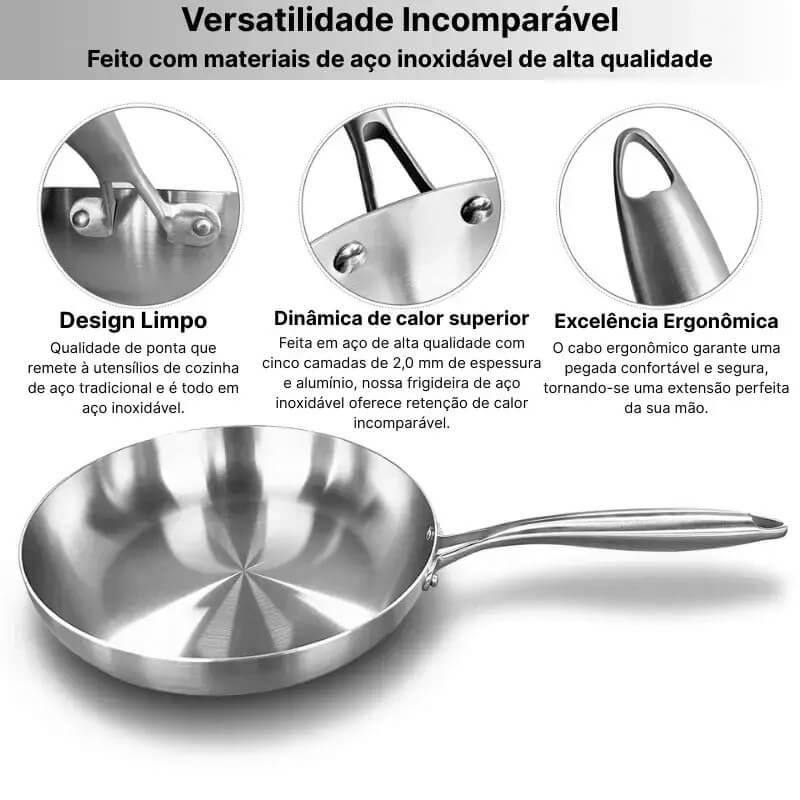 Versatilidade Incomparável
Feito com materiais de aço inoxidável de alta qualidade

Design Limpo

Qualidade de ponta que remete à utensílios de cozinha de aço tradicional e é todo em aço inoxidável.

Dinâmica de calor superior

Feita em aço de alta qualidade com cinco camadas de 2,0 mm de espessura e alumínio, nossa frigideira de aço inoxidável oferece retenção de calor incomparável.

Excelência Ergonômica

O cabo ergonômico garante uma pegada confortável e segura, tornando-se uma extensão perfeita da sua mão.